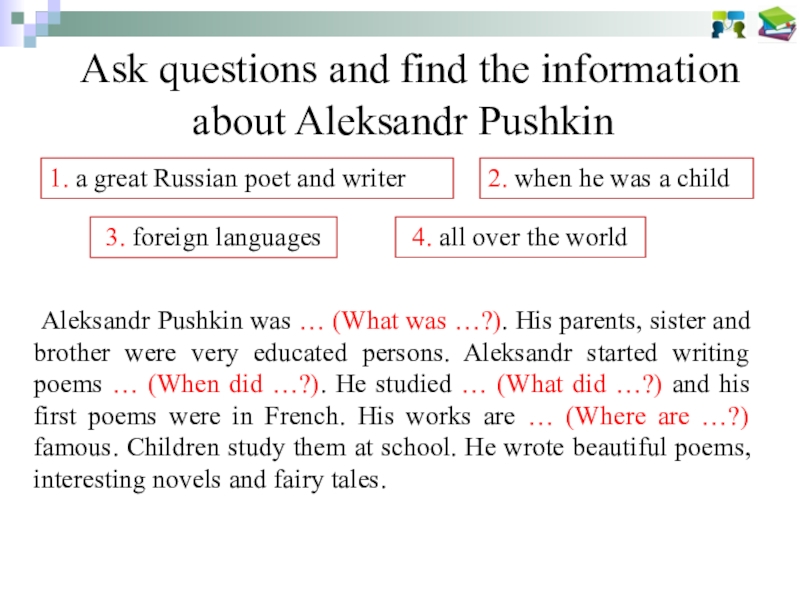 Ask questions and find the information about Aleksandr Pushkin

1. a great Russian poet and writer

2. when he was a child

3. foreign languages

4. all over the world

Aleksandr Pushkin was … (What was …?). His parents, sister and brother were very educated persons. Aleksandr started writing poems … (When did …?). He studied … (What did …?) and his first poems were in French. His works are … (Where are …?) famous. Children study them at school. He wrote beautiful poems, interesting novels and fairy tales.